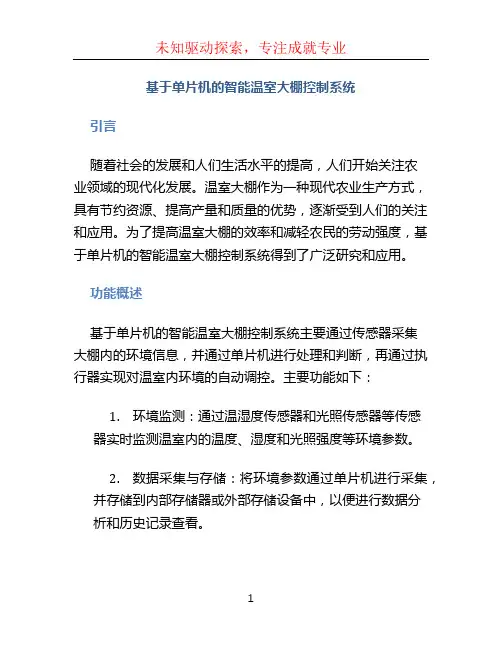 未知驱动探索，专注成就专业

基于单片机的智能温室大棚控制系统

引言

随着社会的发展和人们生活水平的提高，人们开始关注农业领域的现代化发展。温室大棚作为一种现代农业生产方式，具有节约资源、提高产量和质量的优势，逐渐受到人们的关注和应用。为了提高温室大棚的效率和减轻农民的劳动强度，基于单片机的智能温室大棚控制系统得到了广泛研究和应用。

功能概述

基于单片机的智能温室大棚控制系统主要通过传感器采集大棚内的环境信息，并通过单片机进行处理和判断，再通过执行器实现对温室内环境的自动调控。主要功能如下：

1. 环境监测：通过温湿度传感器和光照传感器等传感器实时监测温室内的温度、湿度和光照强度等环境参数。

2. 数据采集与存储：将环境参数通过单片机进行采集，并存储到内部存储器或外部存储设备中，以便进行数据分析和历史记录查看。

1